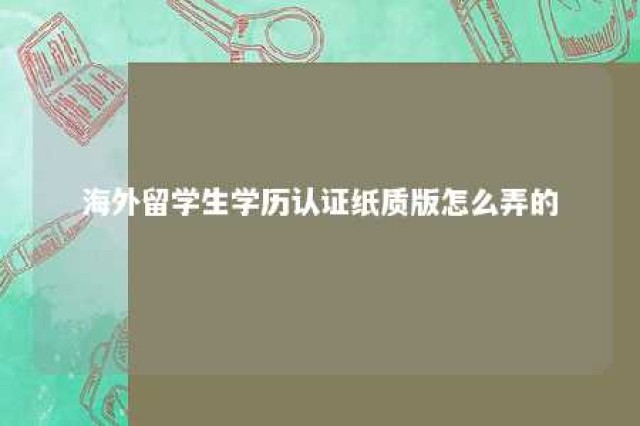 海外留学生学历认证纸质版怎么弄的